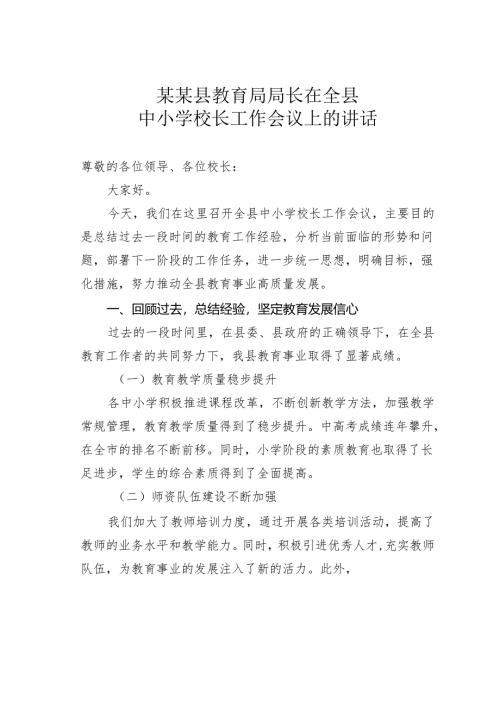 某某县教育局局长在全县
中小学校长工作会议上的讲话

尊敬的各位领导、各位校长：

大家好。

今天，我们在这里召开全县中小学校长工作会议，主要目的是总结过去一段时间的教育工作经验，分析当前面临的形势和问题，部署下一阶段的工作任务，进一步统一思想，明确目标，强化措施，努力推动全县教育事业高质量发展。

一、回顾过去，总结经验，坚定教育发展信心

过去的一段时间里，在县委、县政府的正确领导下，在全县教育工作者的共同努力下，我县教育事业取得了显著成绩。

（一）教育教学质量稳步提升

各中小学积极推进课程改革，不断创新教学方法，加强教学常规管理，教育教学质量得到了稳步提升。中高考成绩连年攀升，在全市的排名不断前移。同时，小学阶段的素质教育也取得了长足进步，学生的综合素质得到了全面提高。

（二）师资队伍建设不断加强

我们加大了教师培训力度，通过开展各类培训活动，提高了教师的业务水平和教学能力。同时，积极引进优秀人才，充实教师队伍，为教育事业的发展注入了新的活力。此外，